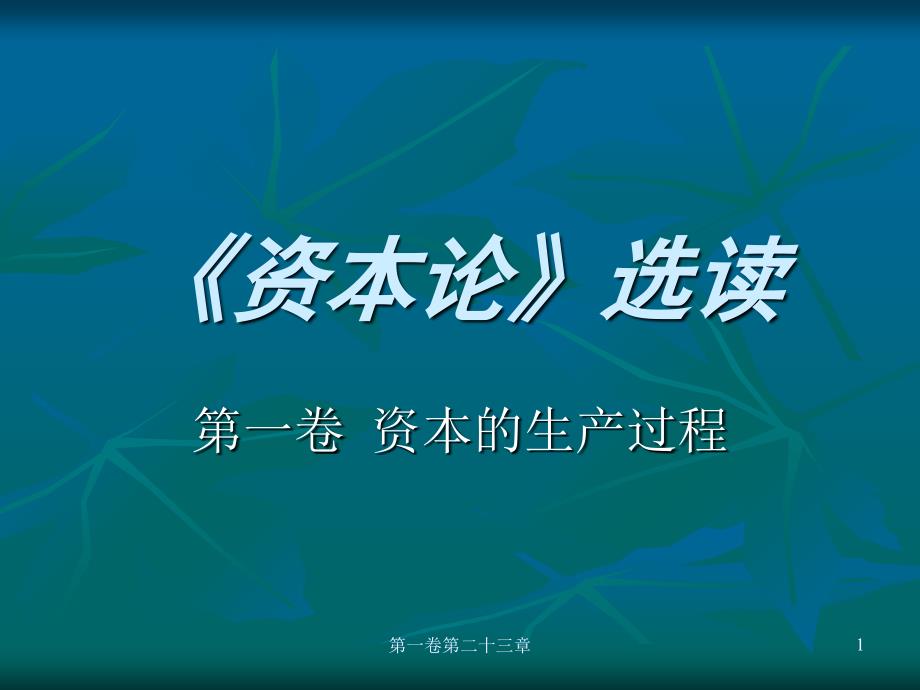 《资本论》选读

第一卷 资本的生产过程

第一卷第二十三章

1